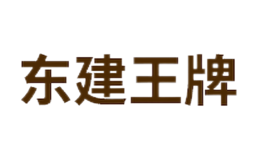 东建王牌